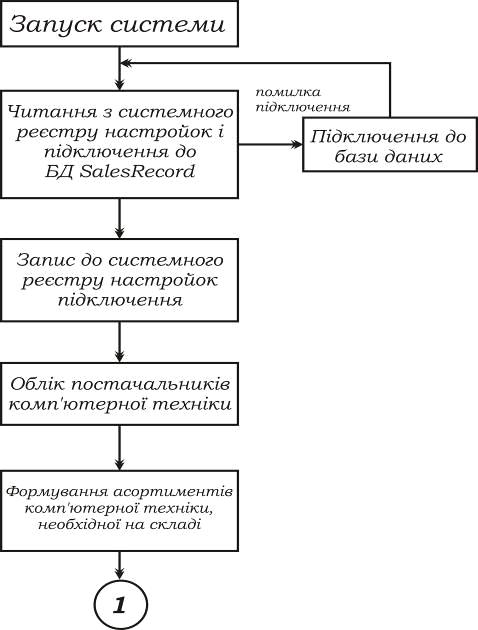 Запуск системи

Читання з системного реєстру настройок і підключення до БД SalesRecord

помилка підключення

Підключення до бази даних

Запис до системного реєстру настройок підключення

Облік постачальників комп'ютерної техніки

Формування асортиментів комп'ютерної техніки, необхідної на складі

1